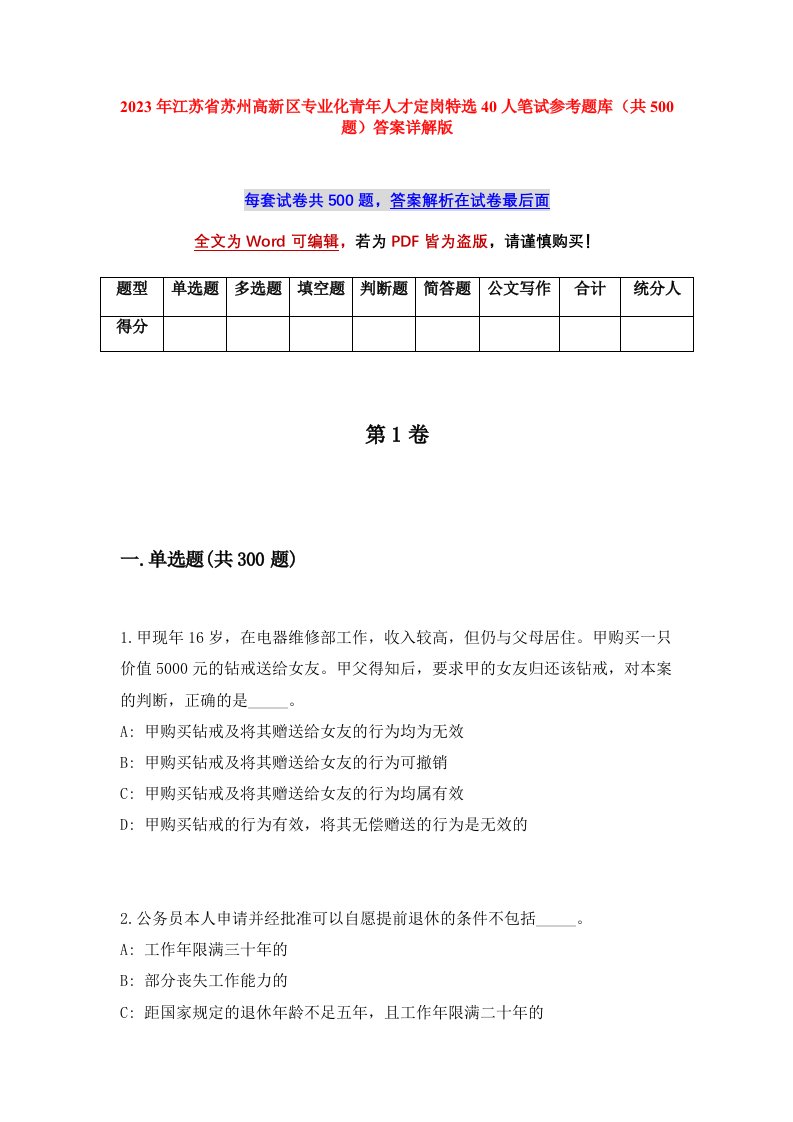 2023年江苏省苏州高新区专业化青年人才定岗特选40人笔试参考题库（共500题）答案详解版

每套试卷共500题，答案解析在试卷最后面

全文为Word可编辑，若为PDF皆为盗版，请谨慎购买！

| 题型 | 单选题 | 多选题 | 填空题 | 判断题 | 简答题 | 公文写作 | 合计 | 统分人 |
|---|---|---|---|---|---|---|---|---|
| 得分 | | | | | | | | |

第1卷

一.单选题(共300题)

1.甲现年16岁，在电器维修部工作，收入较高，但仍与父母居住。甲购买一只价值5000元的钻戒送给女友。甲父得知后，要求甲的女友归还该钻戒，对本案的判断，正确的是_____。

A: 甲购买钻戒及将其赠送给女友的行为均为无效

B: 甲购买钻戒及将其赠送给女友的行为可撤销

C: 甲购买钻戒及将其赠送给女友的行为均属有效

D: 甲购买钻戒的行为有效，将其无偿赠送的行为是无效的

2.公务员本人申请并经批准可以自愿提前退休的条件不包括_____。

A: 工作年限满三十年的

B: 部分丧失工作能力的

C: 距国家规定的退休年龄不足五年，且工作年限满二十年的